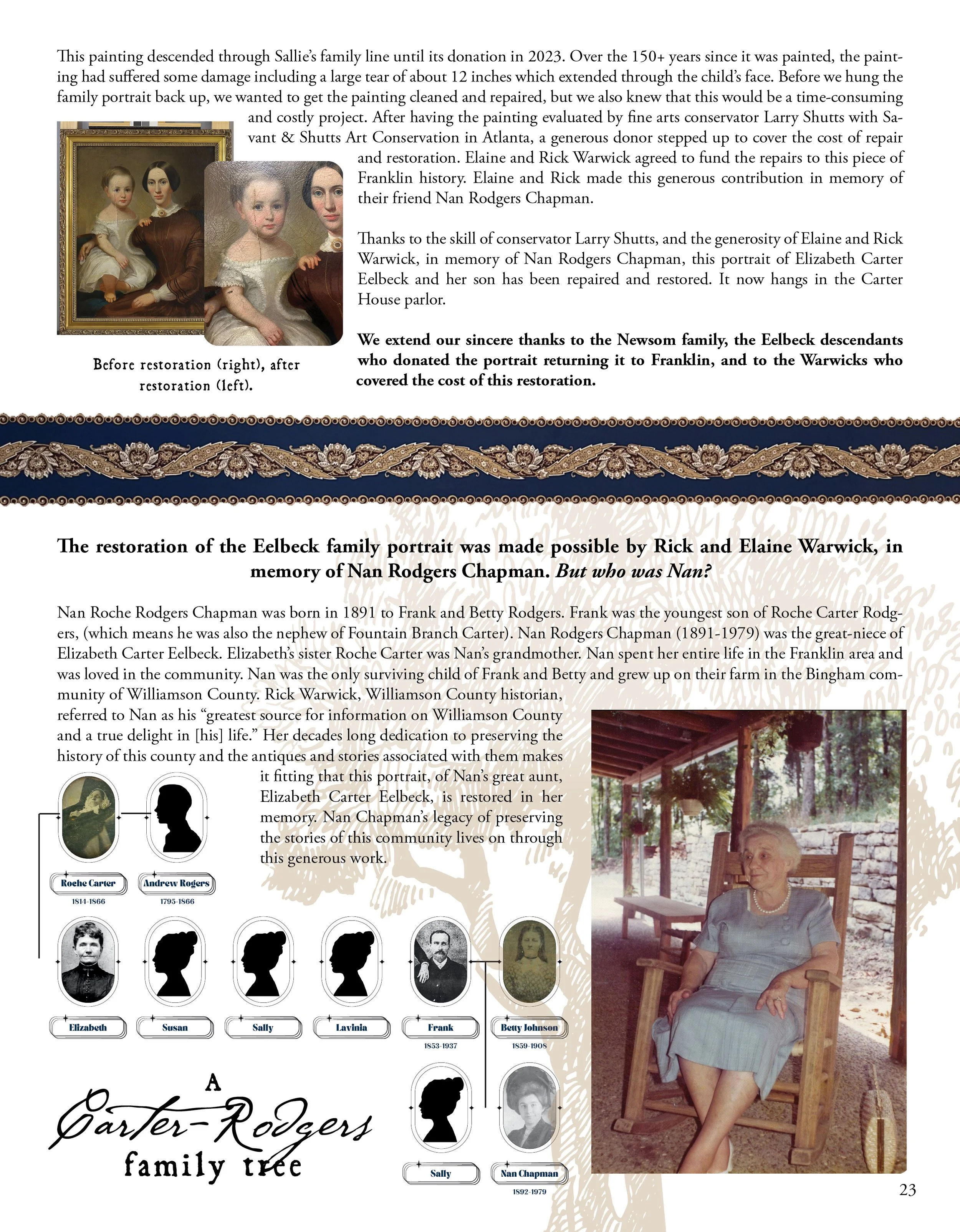 This painting descended through Sallie's family line until its donation in 2023. Over the 150+ years since it was painted, the painting had suffered some damage including a large tear of about 12 inches which extended through the child's face. Before we hung the family portrait back up, we wanted to get the painting cleaned and repaired, but we also knew that this would be a time-consuming and costly project. After having the painting evaluated by fine arts conservator Larry Shutts with Savant & Shutts Art Conservation in Atlanta, a generous donor stepped up to cover the cost of repair and restoration. Elaine and Rick Warwick agreed to fund the repairs to this piece of Franklin history. Elaine and Rick made this generous contribution in memory of their friend Nan Rodgers Chapman.

Thanks to the skill of conservator Larry Shutts, and the generosity of Elaine and Rick Warwick, in memory of Nan Rodgers Chapman, this portrait of Elizabeth Carter Eelbeck and her son has been repaired and restored. It now hangs in the Carter House parlor.

We extend our sincere thanks to the Newsom family, the Eelbeck descendants who donated the portrait returning it to Franklin, and to the Warwicks who covered the cost of this restoration.

Before restoration (right), after restoration (left).

The restoration of the Eelbeck family portrait was made possible by Rick and Elaine Warwick, in memory of Nan Rodgers Chapman. But who was Nan?

Nan Roche Rodgers Chapman was born in 1891 to Frank and Betty Rodgers. Frank was the youngest son of Roche Carter Rodgers, (which means he was also the nephew of Fountain Branch Carter). Nan Rodgers Chapman (1891-1979) was the great-niece of Elizabeth Carter Eelbeck. Elizabeth's sister Roche Carter was Nan's grandmother. Nan spent her entire life in the Franklin area and was loved in the community. Nan was the only surviving child of Frank and Betty and grew up on their farm in the Bingham community of Williamson County. Rick Warwick, Williamson County historian, referred to Nan as his "greatest source for information on Williamson County and a true delight in [his] life." Her decades long dedication to preserving the history of this county and the antiques and stories associated with them makes it fitting that this portrait, of Nan's great aunt, Elizabeth Carter Eelbeck, is restored in her memory. Nan Chapman's legacy of preserving the stories of this community lives on through this generous work.

Roche Carter
1814-1866

Andrew Rogers
1795-1866

Elizabeth

Susan

Sally

Lavinia

Frank
1853-1937

Betty Johnson
1859-1908

Sally

Nan Chapman
1892-1979

A
Carter-Rodgers
family tree

23